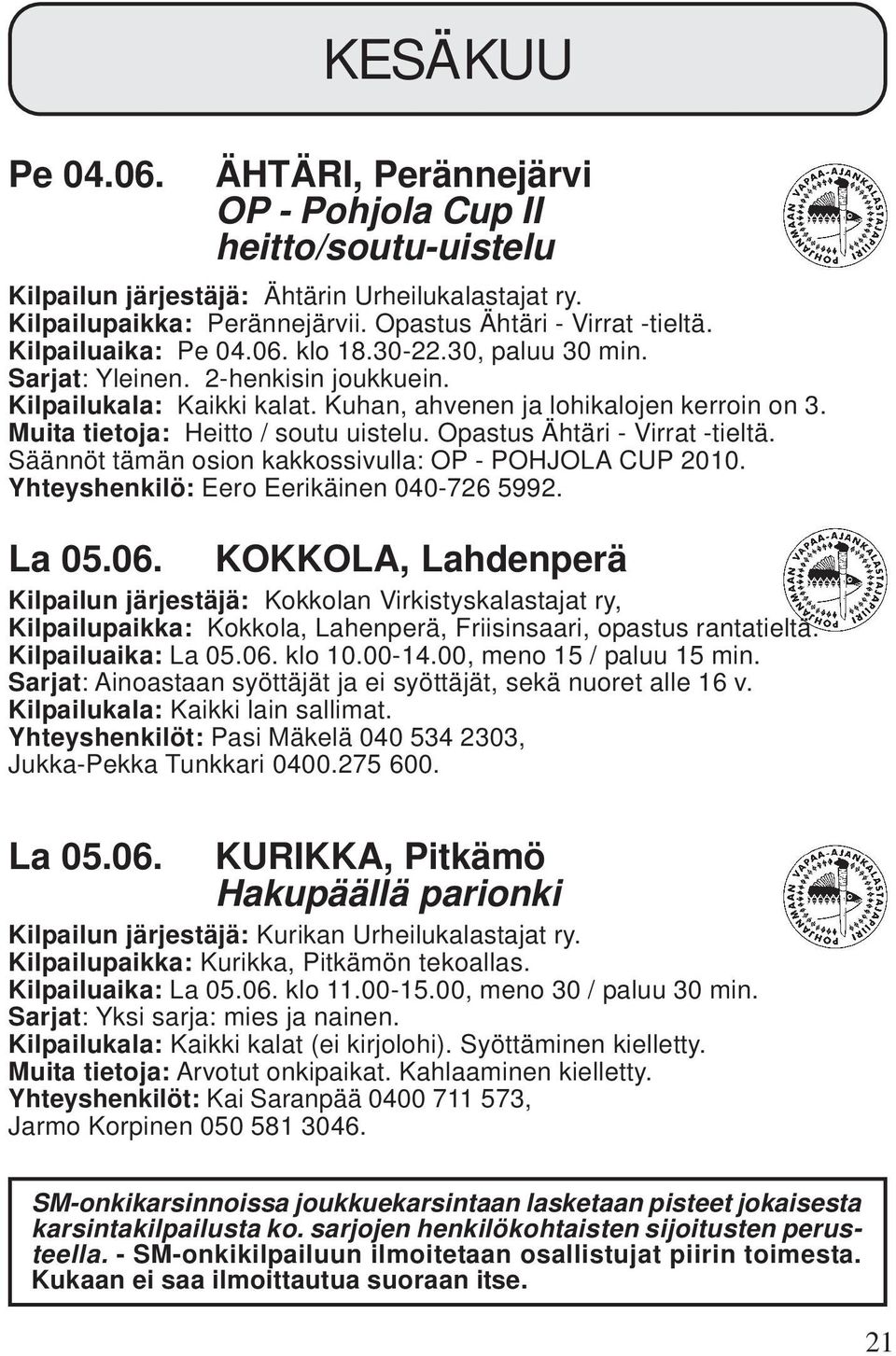 KESÄKUU

Pe 04.06. ÄHTÄRI, Perännejärvi
OP - Pohjola Cup II
heitto/soutu-uistelu

POHJANMAAN VAPAA-AJANKALASTAJAPIIRI

Kilpailun järjestäjä: Ähtärin Urheilukalastajat ry.
Kilpailupaikka: Perännejärvii. Opastus Ähtäri - Virrat -tieltä.
Kilpailuaika: Pe 04.06. klo 18.30-22.30, paluu 30 min.
Sarjat: Yleinen. 2-henkisin joukkuein.
Kilpailukala: Kaikki kalat. Kuhan, ahvenen ja lohikalojen kerroin on 3.
Muita tietoja: Heitto / soutu uistelu. Opastus Ähtäri - Virrat -tieltä.
Säännöt tämän osion kakkossivulla: OP - POHJOLA CUP 2010.
Yhteyshenkilö: Eero Eerikäinen 040-726 5992.

La 05.06. KOKKOLA, Lahdenperä

POHJANMAAN VAPAA-AJANKALASTAJAPIIRI

Kilpailun järjestäjä: Kokkolan Virkistyskalastajat ry,
Kilpailupaikka: Kokkola, Lahenperä, Friisinsaari, opastus rantatieltä.
Kilpailuaika: La 05.06. klo 10.00-14.00, meno 15 / paluu 15 min.
Sarjat: Ainoastaan syöttäjät ja ei syöttäjät, sekä nuoret alle 16 v.
Kilpailukala: Kaikki lain sallimat.
Yhteyshenkilöt: Pasi Mäkelä 040 534 2303,
Jukka-Pekka Tunkkari 0400.275 600.

La 05.06. KURIKKA, Pitkämö
Hakupäällä parionki

POHJANMAAN VAPAA-AJANKALASTAJAPIIRI

Kilpailun järjestäjä: Kurikan Urheilukalastajat ry.
Kilpailupaikka: Kurikka, Pitkämön tekoallas.
Kilpailuaika: La 05.06. klo 11.00-15.00, meno 30 / paluu 30 min.
Sarjat: Yksi sarja: mies ja nainen.
Kilpailukala: Kaikki kalat (ei kirjolohi). Syöttäminen kielletty.
Muita tietoja: Arvotut onkipaikat. Kahlaaminen kielletty.
Yhteyshenkilöt: Kai Saranpää 0400 711 573,
Jarmo Korpinen 050 581 3046.

SM-onkikarsinnoissa joukkuekarsintaan lasketaan pisteet jokaisesta karsintakilpailusta ko. sarjojen henkilökohtaisten sijoitusten perusteella. - SM-onkikilpailuun ilmoitetaan osallistujat piirin toimesta. Kukaan ei saa ilmoittautua suoraan itse.

21